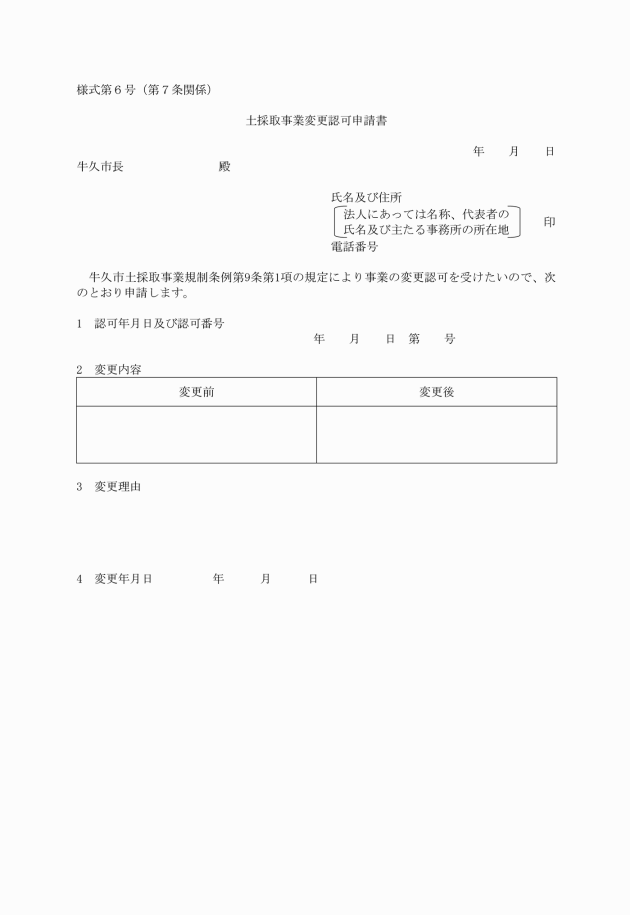 様式第６号（第７条関係）

土採取事業変更認可申請書

年　　月　　日

牛久市長　　　　　　　　殿

氏名及び住所
法人にあっては名称、代表者の氏名及び主たる事務所の所在地
印
電話番号

牛久市土採取事業規制条例第9条第1項の規定により事業の変更認可を受けたいので、次のとおり申請します。

1　認可年月日及び認可番号
年　　月　　日　第　　号

2　変更内容

| 変更前 | 変更後 |
|---|---|
| | |

3　変更理由

4　変更年月日　　　　年　　　月　　　日